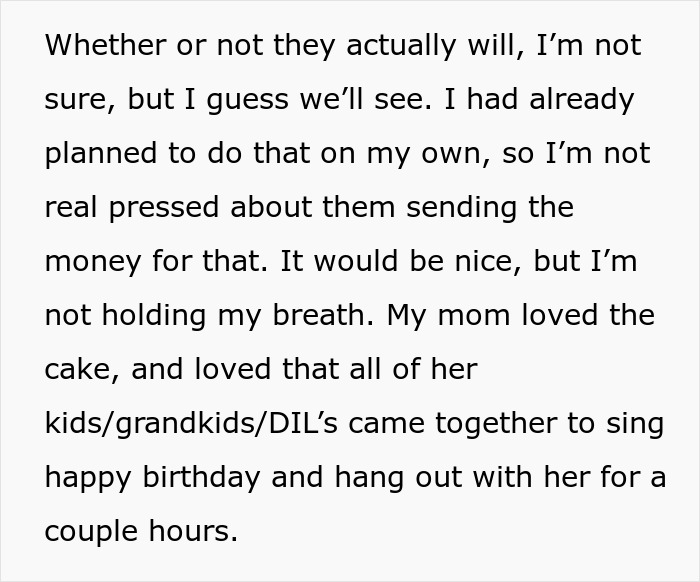 Whether or not they actually will, I’m not sure, but I guess we’ll see. I had already planned to do that on my own, so I’m not real pressed about them sending the money for that. It would be nice, but I’m not holding my breath. My mom loved the cake, and loved that all of her kids/grandkids/DIL’s came together to sing happy birthday and hang out with her for a couple hours.